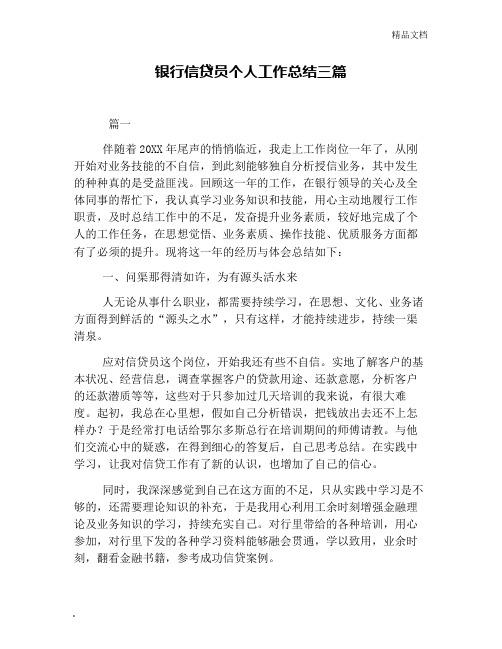 精品文档

银行信贷员个人工作总结三篇

篇一

伴随着20XX年尾声的悄悄临近，我走上工作岗位一年了，从刚开始对业务技能的不自信，到此刻能够独自分析授信业务，其中发生的种种真的是受益匪浅。回顾这一年的工作，在银行领导的关心及全体同事的帮忙下，我认真学习业务知识和技能，用心主动地履行工作职责，及时总结工作中的不足，发奋提升业务素质，较好地完成了个人的工作任务，在思想觉悟、业务素质、操作技能、优质服务方面都有了必须的提升。现将这一年的经历与体会总结如下：

一、问渠那得清如许，为有源头活水来

人无论从事什么职业，都需要持续学习，在思想、文化、业务诸方面得到鲜活的“源头之水”，只有这样，才能持续进步，持续一渠清泉。

应对信贷员这个岗位，开始我还有些不自信。实地了解客户的基本状况、经营信息，调查掌握客户的贷款用途、还款意愿，分析客户的还款潜质等等，这些对于只参加过几天培训的我来说，有很大难度。起初，我总在心里想，假如自己分析错误，把钱放出去还不上怎样办？于是经常打电话给鄂尔多斯总行在培训期间的师傅请教。与他们交流心中的疑惑，在得到细心的答复后，自己思考总结。在实践中学习，让我对信贷工作有了新的认识，也增加了自己的信心。

同时，我深深感觉到自己在这方面的不足，只从实践中学习是不够的，还需要理论知识的补充，于是我用心利用工余时刻增强金融理论及业务知识的学习，持续充实自己。对行里带给的各种培训，用心参加，对行里下发的各种学习资料能够融会贯通，学以致用，业余时刻，翻看金融书籍，参考成功信贷案例。

.